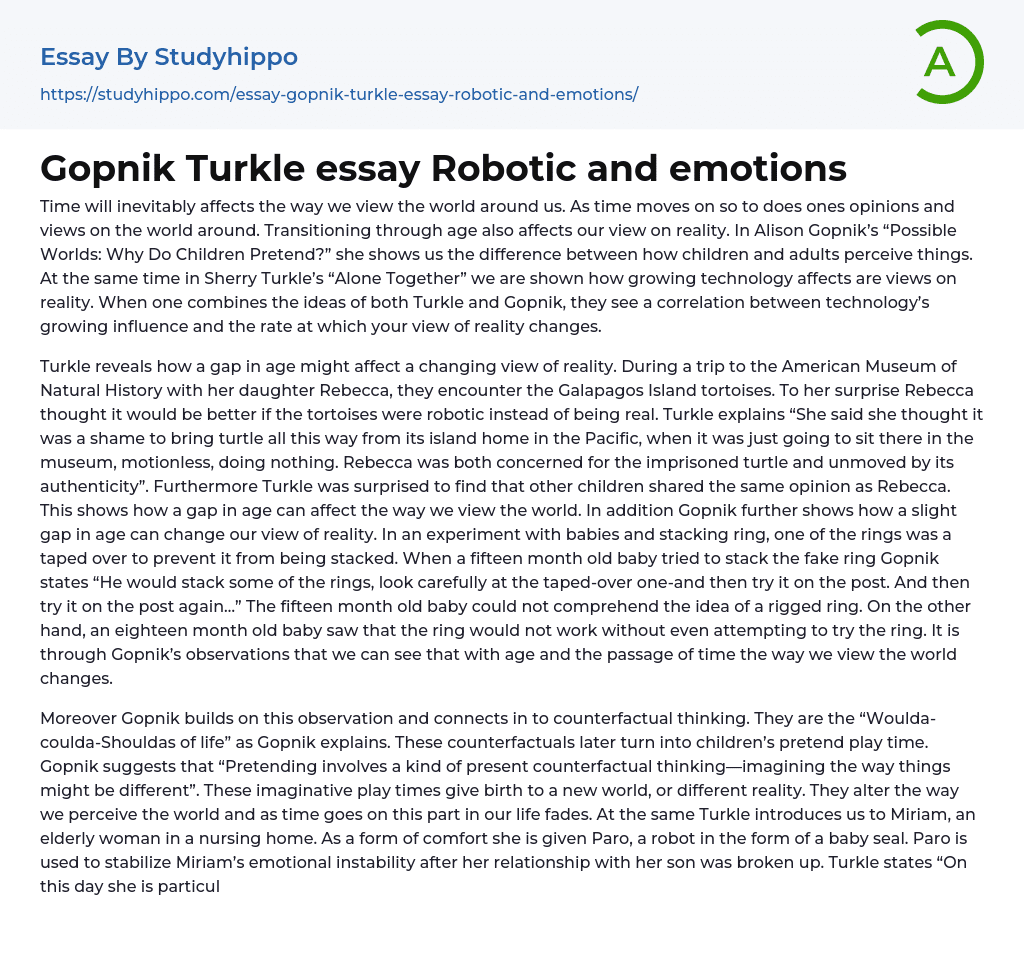 Essay By Studyhippo

https://studyhippo.com/essay-gopnik-turkle-essay-robotic-and-emotions/

A

Gopnik Turkle essay Robotic and emotions

Time will inevitably affects the way we view the world around us. As time moves on so to does ones opinions and views on the world around. Transitioning through age also affects our view on reality. In Alison Gopnik's "Possible Worlds: Why Do Children Pretend?" she shows us the difference between how children and adults perceive things. At the same time in Sherry Turkle's "Alone Together" we are shown how growing technology affects are views on reality. When one combines the ideas of both Turkle and Gopnik, they see a correlation between technology's growing influence and the rate at which your view of reality changes.

Turkle reveals how a gap in age might affect a changing view of reality. During a trip to the American Museum of Natural History with her daughter Rebecca, they encounter the Galapagos Island tortoises. To her surprise Rebecca thought it would be better if the tortoises were robotic instead of being real. Turkle explains "She said she thought it was a shame to bring turtle all this way from its island home in the Pacific, when it was just going to sit there in the museum, motionless, doing nothing. Rebecca was both concerned for the imprisoned turtle and unmoved by its authenticity". Furthermore Turkle was surprised to find that other children shared the same opinion as Rebecca. This shows how a gap in age can affect the way we view the world. In addition Gopnik further shows how a slight gap in age can change our view of reality. In an experiment with babies and stacking ring, one of the rings was a taped over to prevent it from being stacked. When a fifteen month old baby tried to stack the fake ring Gopnik states "He would stack some of the rings, look carefully at the taped-over one-and then try it on the post. And then try it on the post again..." The fifteen month old baby could not comprehend the idea of a rigged ring. On the other hand, an eighteen month old baby saw that the ring would not work without even attempting to try the ring. It is through Gopnik's observations that we can see that with age and the passage of time the way we view the world changes.

Moreover Gopnik builds on this observation and connects in to counterfactual thinking. They are the "Woulda-coulda-Shouldas of life" as Gopnik explains. These counterfactuals later turn into children's pretend play time. Gopnik suggests that "Pretending involves a kind of present counterfactual thinking—imagining the way things might be different". These imaginative play times give birth to a new world, or different reality. They alter the way we perceive the world and as time goes on this part in our life fades. At the same Turkle introduces us to Miriam, an elderly woman in a nursing home. As a form of comfort she is given Paro, a robot in the form of a baby seal. Paro is used to stabilize Miriam's emotional instability after her relationship with her son was broken up. Turkle states "On this day she is particul